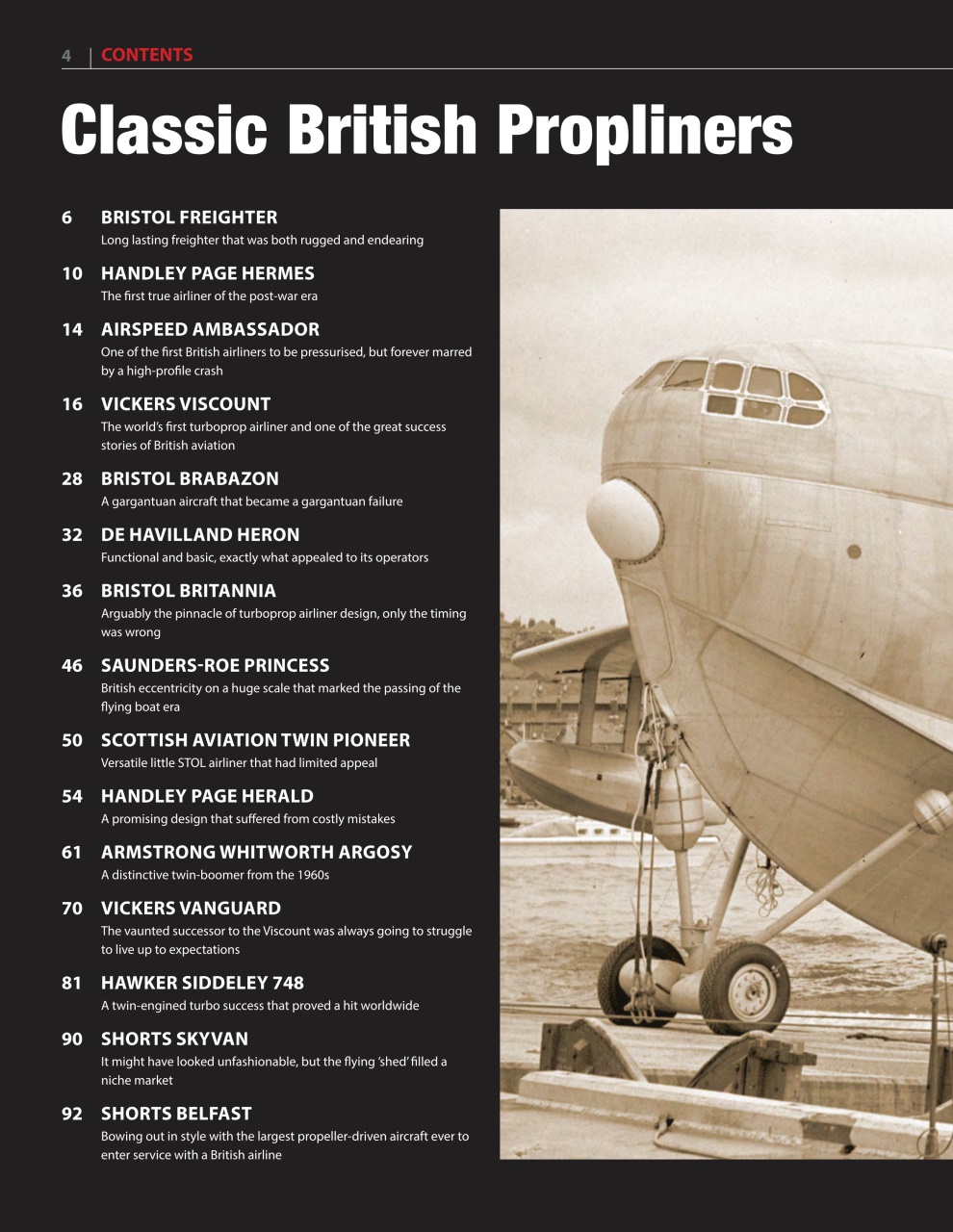 4 | CONTENTS

Classic British Propliners

6 BRISTOL FREIGHTER
Long lasting freighter that was both rugged and endearing

10 HANDLEY PAGE HERMES
The first true airliner of the post-war era

14 AIRSPEED AMBASSADOR
One of the first British airliners to be pressurised, but forever marred by a high-profile crash

16 VICKERS VISCOUNT
The world's first turboprop airliner and one of the great success stories of British aviation

28 BRISTOL BRABAZON
A gargantuan aircraft that became a gargantuan failure

32 DE HAVILLAND HERON
Functional and basic, exactly what appealed to its operators

36 BRISTOL BRITANNIA
Arguably the pinnacle of turboprop airliner design, only the timing was wrong

46 SAUNDERS-ROE PRINCESS
British eccentricity on a huge scale that marked the passing of the flying boat era

50 SCOTTISH AVIATION TWIN PIONEER
Versatile little STOL airliner that had limited appeal

54 HANDLEY PAGE HERALD
A promising design that suffered from costly mistakes

61 ARMSTRONG WHITWORTH ARGOSY
A distinctive twin-boomer from the 1960s

70 VICKERS VANGUARD
The vaunted successor to the Viscount was always going to struggle to live up to expectations

81 HAWKER SIDDELEY 748
A twin-engined turbo success that proved a hit worldwide

90 SHORTS SKYVAN
It might have looked unfashionable, but the flying 'shed' filled a niche market

92 SHORTS BELFAST
Bowing out in style with the largest propeller-driven aircraft ever to enter service with a British airline